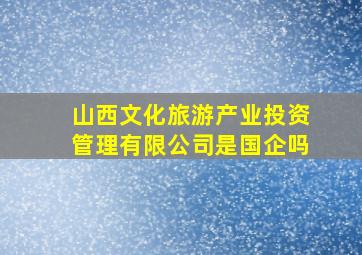 山西文化旅游产业投资管理有限公司是国企吗